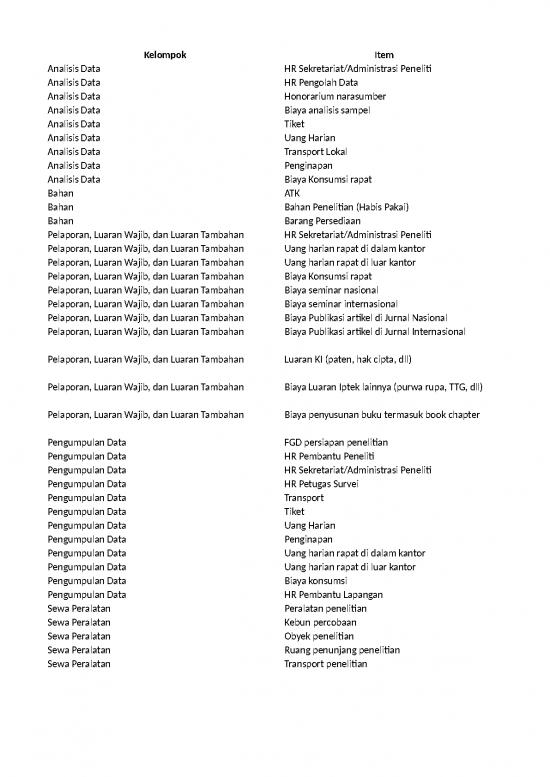 | Kelompok | Item |
|---|---|
| Analisis Data | HR Sekretariat/Administrasi Peneliti |
| Analisis Data | HR Pengolah Data |
| Analisis Data | Honorarium narasumber |
| Analisis Data | Biaya analisis sampel |
| Analisis Data | Tiket |
| Analisis Data | Uang Harian |
| Analisis Data | Transport Lokal |
| Analisis Data | Penginapan |
| Analisis Data | Biaya Konsumsi rapat |
| Bahan | ATK |
| Bahan | Bahan Penelitian (Habis Pakai) |
| Bahan | Barang Persediaan |
| Pelaporan, Luaran Wajib, dan Luaran Tambahan | HR Sekretariat/Administrasi Peneliti |
| Pelaporan, Luaran Wajib, dan Luaran Tambahan | Uang harian rapat di dalam kantor |
| Pelaporan, Luaran Wajib, dan Luaran Tambahan | Uang harian rapat di luar kantor |
| Pelaporan, Luaran Wajib, dan Luaran Tambahan | Biaya Konsumsi rapat |
| Pelaporan, Luaran Wajib, dan Luaran Tambahan | Biaya seminar nasional |
| Pelaporan, Luaran Wajib, dan Luaran Tambahan | Biaya seminar internasional |
| Pelaporan, Luaran Wajib, dan Luaran Tambahan | Biaya Publikasi artikel di Jurnal Nasional |
| Pelaporan, Luaran Wajib, dan Luaran Tambahan | Biaya Publikasi artikel di Jurnal Internasional |
| Pelaporan, Luaran Wajib, dan Luaran Tambahan | Luaran KI (paten, hak cipta, dll) |
| Pelaporan, Luaran Wajib, dan Luaran Tambahan | Biaya Luaran Iptek lainnya (purwa rupa, TTG, dll) |
| Pelaporan, Luaran Wajib, dan Luaran Tambahan | Biaya penyusunan buku termasuk book chapter |
| Pengumpulan Data | FGD persiapan penelitian |
| Pengumpulan Data | HR Pembantu Peneliti |
| Pengumpulan Data | HR Sekretariat/Administrasi Peneliti |
| Pengumpulan Data | HR Petugas Survei |
| Pengumpulan Data | Transport |
| Pengumpulan Data | Tiket |
| Pengumpulan Data | Uang Harian |
| Pengumpulan Data | Penginapan |
| Pengumpulan Data | Uang harian rapat di dalam kantor |
| Pengumpulan Data | Uang harian rapat di luar kantor |
| Pengumpulan Data | Biaya konsumsi |
| Pengumpulan Data | HR Pembantu Lapangan |
| Sewa Peralatan | Peralatan penelitian |
| Sewa Peralatan | Kebun percobaan |
| Sewa Peralatan | Obyek penelitian |
| Sewa Peralatan | Ruang penunjang penelitian |
| Sewa Peralatan | Transport penelitian |